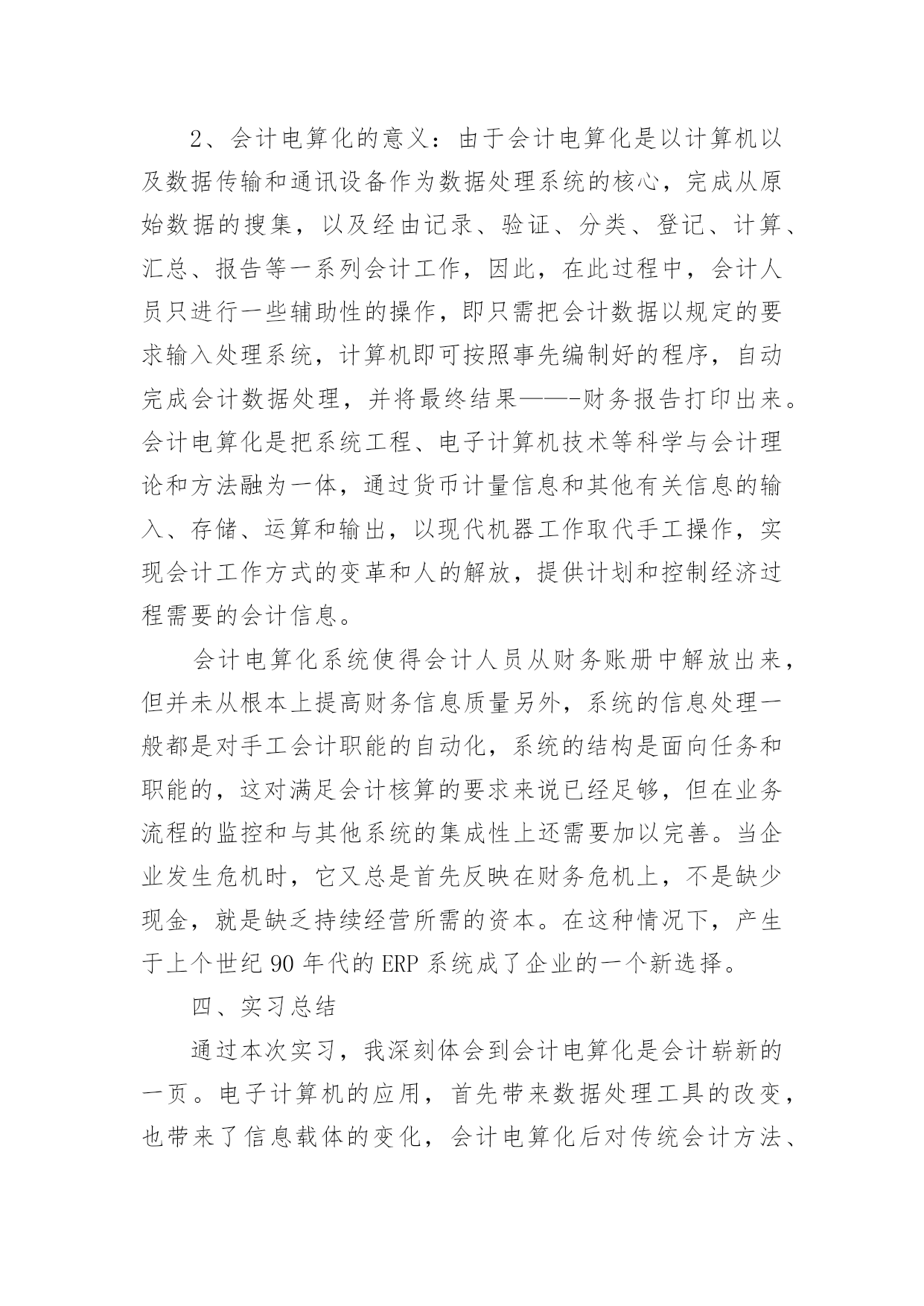 2、会计电算化的意义：由于会计电算化是以计算机以及数据传输和通讯设备作为数据处理系统的核心，完成从原始数据的搜集，以及经由记录、验证、分类、登记、计算、汇总、报告等一系列会计工作，因此，在此过程中，会计人员只进行一些辅助性的操作，即只需把会计数据以规定的要求输入处理系统，计算机即可按照事先编制好的程序，自动完成会计数据处理，并将最终结果——-财务报告打印出来。会计电算化是把系统工程、电子计算机技术等科学与会计理论和方法融为一体，通过货币计量信息和其他有关信息的输入、存储、运算和输出，以现代机器工作取代手工操作，实现会计工作方式的变革和人的解放，提供计划和控制经济过程需要的会计信息。

会计电算化系统使得会计人员从财务账册中解放出来，但并未从根本上提高财务信息质量另外，系统的信息处理一般都是对手工会计职能的自动化，系统的结构是面向任务和职能的，这对满足会计核算的要求来说已经足够，但在业务流程的监控和与其他系统的集成性上还需要加以完善。当企业发生危机时，它又总是首先反映在财务危机上，不是缺少现金，就是缺乏持续经营所需的资本。在这种情况下，产生于上个世纪 90 年代的 ERP 系统成了企业的一个新选择。

四、实习总结

通过本次实习，我深刻体会到会计电算化是会计崭新的一页。电子计算机的应用，首先带来数据处理工具的改变，也带来了信息载体的变化，会计电算化后对传统会计方法、